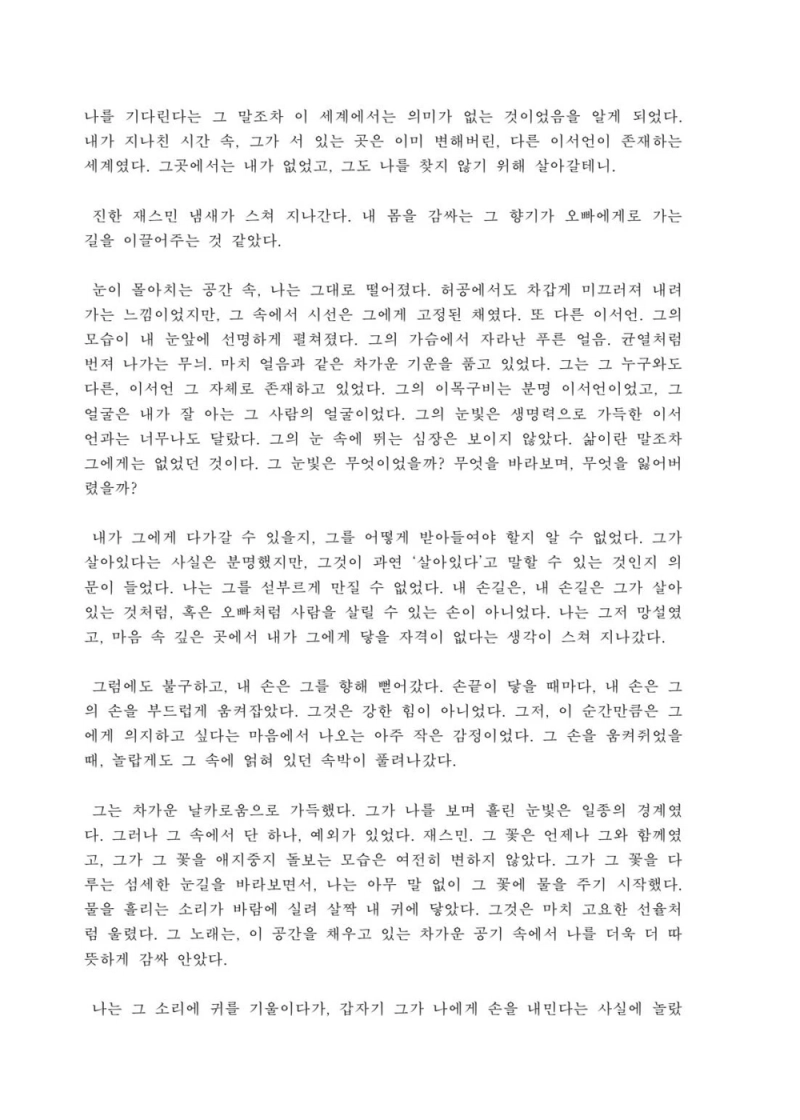 나를 기다린다는 그 말조차 이 세계에서는 의미가 없는 것이었음을 알게 되었다. 내가 지나친 시간 속, 그가 서 있는 곳은 이미 변해버린, 다른 이서언이 존재하는 세계였다. 그곳에서는 내가 없었고, 그도 나를 찾지 않기 위해 살아갈테니.

진한 재스민 냄새가 스쳐 지나간다. 내 몸을 감싸는 그 향기가 오빠에게로 가는 길을 이끌어주는 것 같았다.

눈이 몰아치는 공간 속, 나는 그대로 떨어졌다. 허공에서도 차갑게 미끄러져 내려가는 느낌이었지만, 그 속에서 시선은 그에게 고정된 채였다. 또 다른 이서언. 그의 모습이 내 눈앞에 선명하게 펼쳐졌다. 그의 가슴에서 자라난 푸른 얼음. 균열처럼 번져 나가는 무늬. 마치 얼음과 같은 차가운 기운을 품고 있었다. 그는 그 누구와도 다른, 이서언 그 자체로 존재하고 있었다. 그의 이목구비는 분명 이서언이었고, 그 얼굴은 내가 잘 아는 그 사람의 얼굴이었다. 그의 눈빛은 생명력으로 가득한 이서언과는 너무나도 달랐다. 그의 눈 속에 뛰는 심장은 보이지 않았다. 삶이란 말조차 그에게는 없었던 것이다. 그 눈빛은 무엇이었을까? 무엇을 바라보며, 무엇을 잃어버렸을까?

내가 그에게 다가갈 수 있을지, 그를 어떻게 받아들여야 할지 알 수 없었다. 그가 살아있다는 사실은 분명했지만, 그것이 과연 '살아있다'고 말할 수 있는 것인지 의문이 들었다. 나는 그를 섣부르게 만질 수 없었다. 내 손길은, 내 손길은 그가 살아 있는 것처럼, 혹은 오빠처럼 사람을 살릴 수 있는 손이 아니었다. 나는 그저 망설였고, 마음 속 깊은 곳에서 내가 그에게 닿을 자격이 없다는 생각이 스쳐 지나갔다.

그럼에도 불구하고, 내 손은 그를 향해 뻗어갔다. 손끝이 닿을 때마다, 내 손은 그의 손을 부드럽게 움켜잡았다. 그것은 강한 힘이 아니었다. 그저, 이 순간만큼은 그에게 의지하고 싶다는 마음에서 나오는 아주 작은 감정이었다. 그 손을 움켜쥐었을 때, 놀랍게도 그 속에 얽혀 있던 속박이 풀려나갔다.

그는 차가운 날카로움으로 가득했다. 그가 나를 보며 흘린 눈빛은 일종의 경계였다. 그러나 그 속에서 단 하나, 예외가 있었다. 재스민. 그 꽃은 언제나 그와 함께였고, 그가 그 꽃을 애지중지 돌보는 모습은 여전히 변하지 않았다. 그가 그 꽃을 다루는 섬세한 눈길을 바라보면서, 나는 아무 말 없이 그 꽃에 물을 주기 시작했다. 물을 흘리는 소리가 바람에 실려 살짝 내 귀에 닿았다. 그것은 마치 고요한 선율처럼 울렸다. 그 노래는, 이 공간을 채우고 있는 차가운 공기 속에서 나를 더욱 더 따뜻하게 감싸 안았다.

나는 그 소리에 귀를 기울이다가, 갑자기 그가 나에게 손을 내민다는 사실에 놀랐